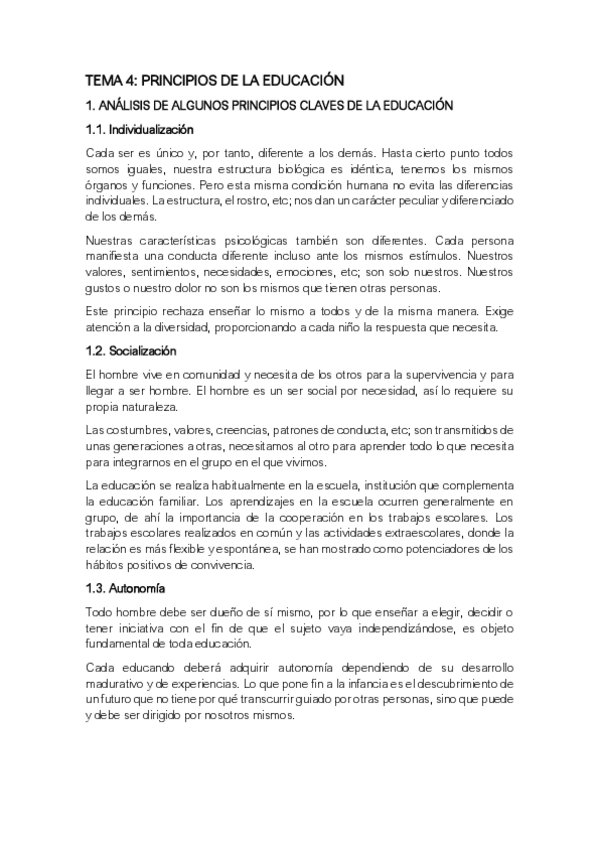 TEMA 4: PRINCIPIOS DE LA EDUCACIÓN

1. ANÁLISIS DE ALGUNOS PRINCIPIOS CLAVES DE LA EDUCACIÓN

1.1. Individualización

Cada ser es único y, por tanto, diferente a los demás. Hasta cierto punto todos somos iguales, nuestra estructura biológica es idéntica, tenemos los mismos órganos y funciones. Pero esta misma condición humana no evita las diferencias individuales. La estructura, el rostro, etc; nos dan un carácter peculiar y diferenciado de los demás.

Nuestras características psicológicas también son diferentes. Cada persona manifiesta una conducta diferente incluso ante los mismos estímulos. Nuestros valores, sentimientos, necesidades, emociones, etc; son solo nuestros. Nuestros gustos o nuestro dolor no son los mismos que tienen otras personas.

Este principio rechaza enseñar lo mismo a todos y de la misma manera. Exige atención a la diversidad, proporcionando a cada niño la respuesta que necesita.

1.2. Socialización

El hombre vive en comunidad y necesita de los otros para la supervivencia y para llegar a ser hombre. El hombre es un ser social por necesidad, así lo requiere su propia naturaleza.

Las costumbres, valores, creencias, patrones de conducta, etc; son transmitidos de unas generaciones a otras, necesitamos al otro para aprender todo lo que necesita para integrarnos en el grupo en el que vivimos.

La educación se realiza habitualmente en la escuela, institución que complementa la educación familiar. Los aprendizajes en la escuela ocurren generalmente en grupo, de ahí la importancia de la cooperación en los trabajos escolares. Los trabajos escolares realizados en común y las actividades extraescolares, donde la relación es más flexible y espontánea, se han mostrado como potenciadores de los hábitos positivos de convivencia.

1.3. Autonomía

Todo hombre debe ser dueño de sí mismo, por lo que enseñar a elegir, decidir o tener iniciativa con el fin de que el sujeto vaya independizándose, es objeto fundamental de toda educación.

Cada educando deberá adquirir autonomía dependiendo de su desarrollo madurativo y de experiencias. Lo que pone fin a la infancia es el descubrimiento de un futuro que no tiene por qué transcurrir guiado por otras personas, sino que puede y debe ser dirigido por nosotros mismos.